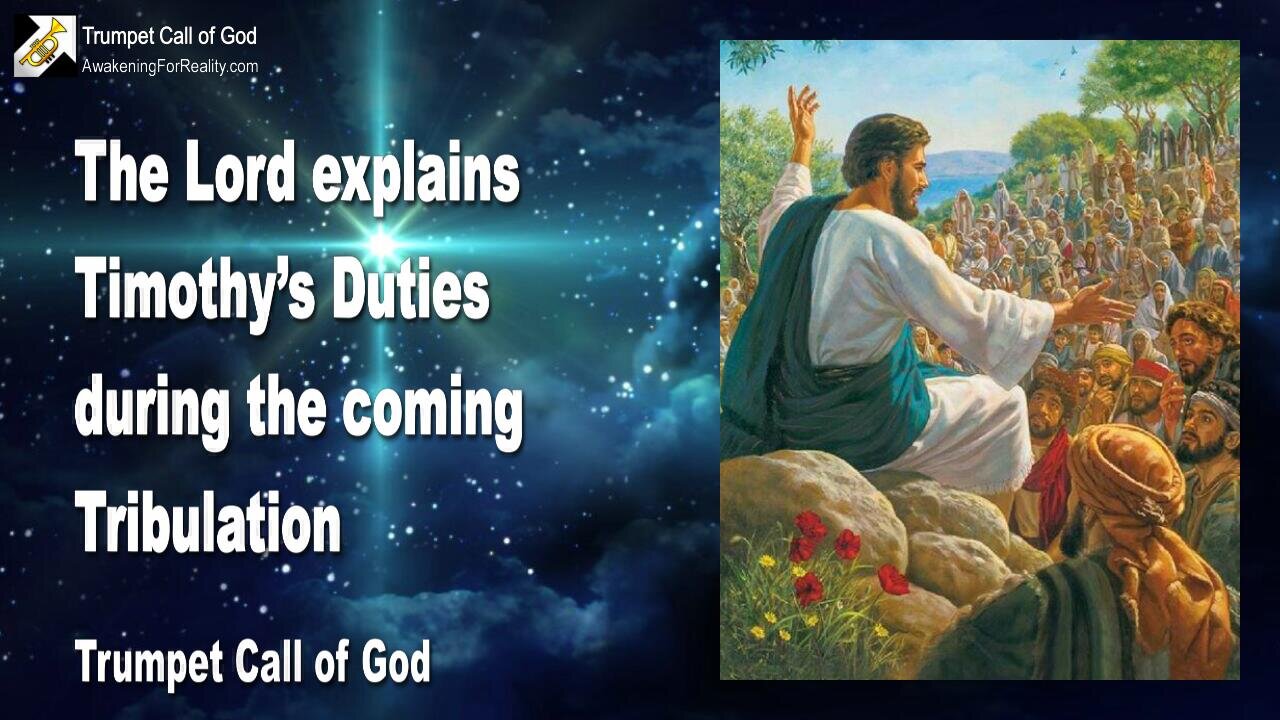 Trumpet Call of God
AwakeningForReality.com

The Lord explains Timothy's Duties during the coming Tribulation

Trumpet Call of God